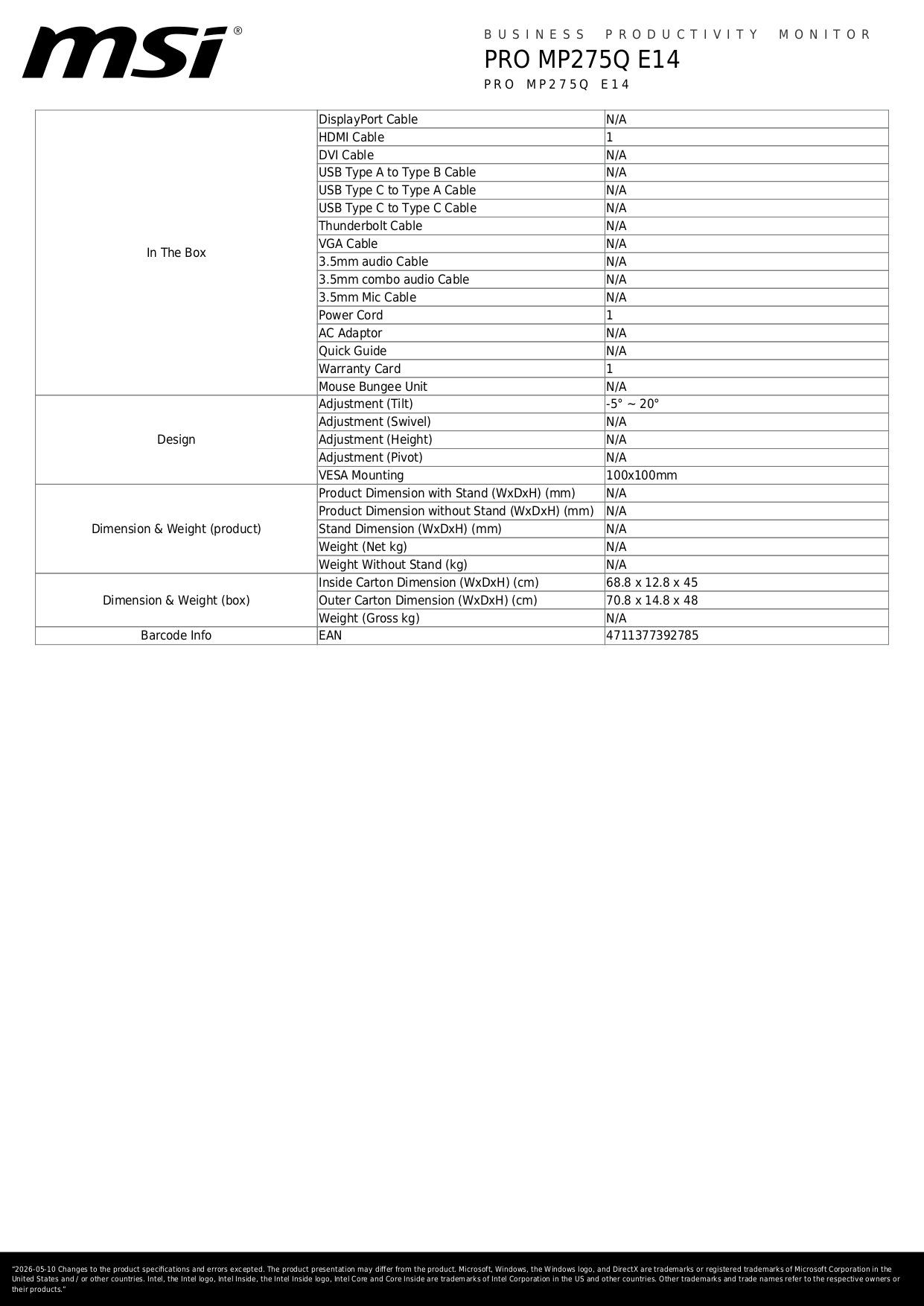 msi®

BUSINESS PRODUCTIVITY MONITOR
PRO MP275Q E14
PRO MP275Q E14

| | | |
|---|---|---|
| In The Box | DisplayPort Cable | N/A |
| | HDMI Cable | 1 |
| | DVI Cable | N/A |
| | USB Type A to Type B Cable | N/A |
| | USB Type C to Type A Cable | N/A |
| | USB Type C to Type C Cable | N/A |
| | Thunderbolt Cable | N/A |
| | VGA Cable | N/A |
| | 3.5mm audio Cable | N/A |
| | 3.5mm combo audio Cable | N/A |
| | 3.5mm Mic Cable | N/A |
| | Power Cord | 1 |
| | AC Adaptor | N/A |
| | Quick Guide | N/A |
| | Warranty Card | 1 |
| | Mouse Bungee Unit | N/A |
| Design | Adjustment (Tilt) | -5° ~ 20° |
| | Adjustment (Swivel) | N/A |
| | Adjustment (Height) | N/A |
| | Adjustment (Pivot) | N/A |
| | VESA Mounting | 100x100mm |
| Dimension & Weight (product) | Product Dimension with Stand (WxDxH) (mm) | N/A |
| | Product Dimension without Stand (WxDxH) (mm) | N/A |
| | Stand Dimension (WxDxH) (mm) | N/A |
| | Weight (Net kg) | N/A |
| | Weight Without Stand (kg) | N/A |
| Dimension & Weight (box) | Inside Carton Dimension (WxDxH) (cm) | 68.8 x 12.8 x 45 |
| | Outer Carton Dimension (WxDxH) (cm) | 70.8 x 14.8 x 48 |
| | Weight (Gross kg) | N/A |
| Barcode Info | EAN | 4711377392785 |

"2026-05-10 Changes to the product specifications and errors excepted. The product presentation may differ from the product. Microsoft, Windows, the Windows logo, and DirectX are trademarks or registered trademarks of Microsoft Corporation in the United States and / or other countries. Intel, the Intel logo, Intel Inside, the Intel Inside logo, Intel Core and Core Inside are trademarks of Intel Corporation in the US and other countries. Other trademarks and trade names refer to the respective owners or their products."